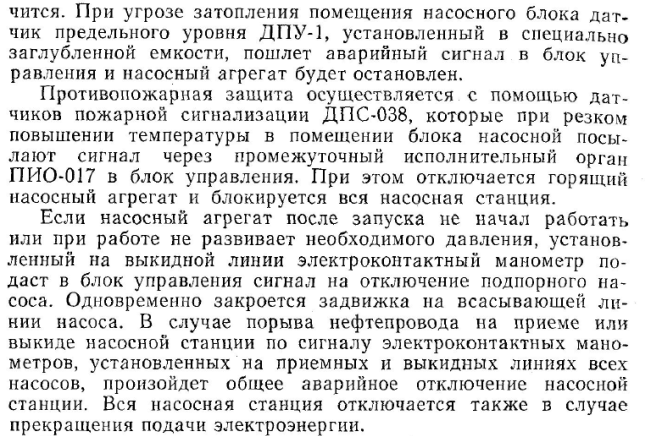 чится. При угрозе затопления помещения насосного блока датчик предельного уровня ДПУ-1, установленный в специально заглубленной емкости, пошлет аварийный сигнал в блок управления и насосный агрегат будет остановлен.

Противопожарная защита осуществляется с помощью датчиков пожарной сигнализации ДПС-038, которые при резком повышении температуры в помещении блока насосной посылают сигнал через промежуточный исполнительный орган ПИО-017 в блок управления. При этом отключается горящий насосный агрегат и блокируется вся насосная станция.

Если насосный агрегат после запуска не начал работать или при работе не развивает необходимого давления, установленный на выкидной линии электроконтактный манометр подаст в блок управления сигнал на отключение подпорного насоса. Одновременно закроется задвижка на всасывающей линии насоса. В случае порыва нефтепровода на приеме или выкиде насосной станции по сигналу электроконтактных манометров, установленных на приемных и выкидных линиях всех насосов, произойдет общее аварийное отключение насосной станции. Вся насосная станция отключается также в случае прекращения подачи электроэнергии.